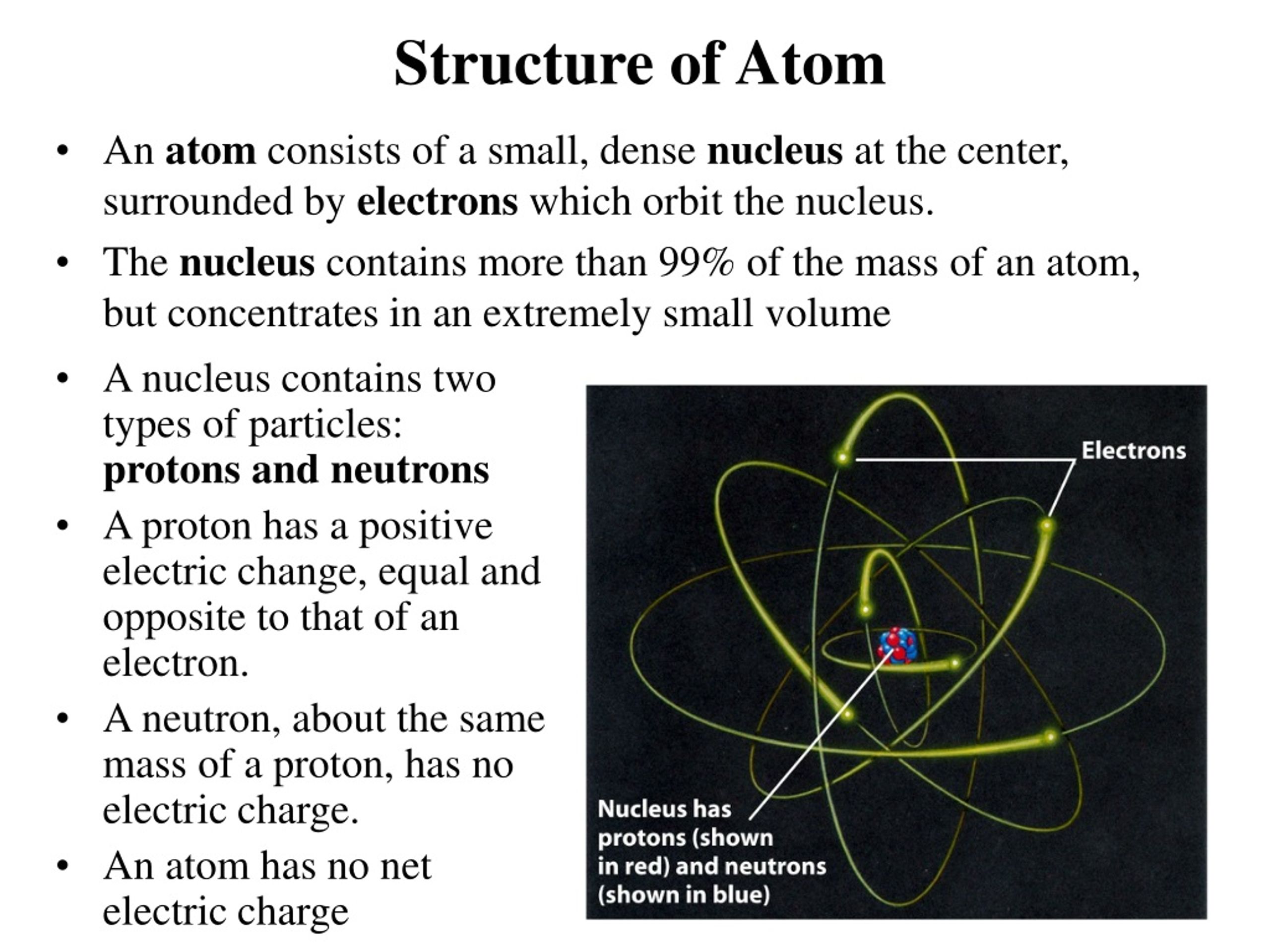 Structure of Atom

• An atom consists of a small, dense nucleus at the center, surrounded by electrons which orbit the nucleus.

• The nucleus contains more than 99% of the mass of an atom, but concentrates in an extremely small volume

• A nucleus contains two types of particles: protons and neutrons

• A proton has a positive electric change, equal and opposite to that of an electron.

• A neutron, about the same mass of a proton, has no electric charge.

• An atom has no net electric charge

Electrons

Nucleus has protons (shown in red) and neutrons (shown in blue)